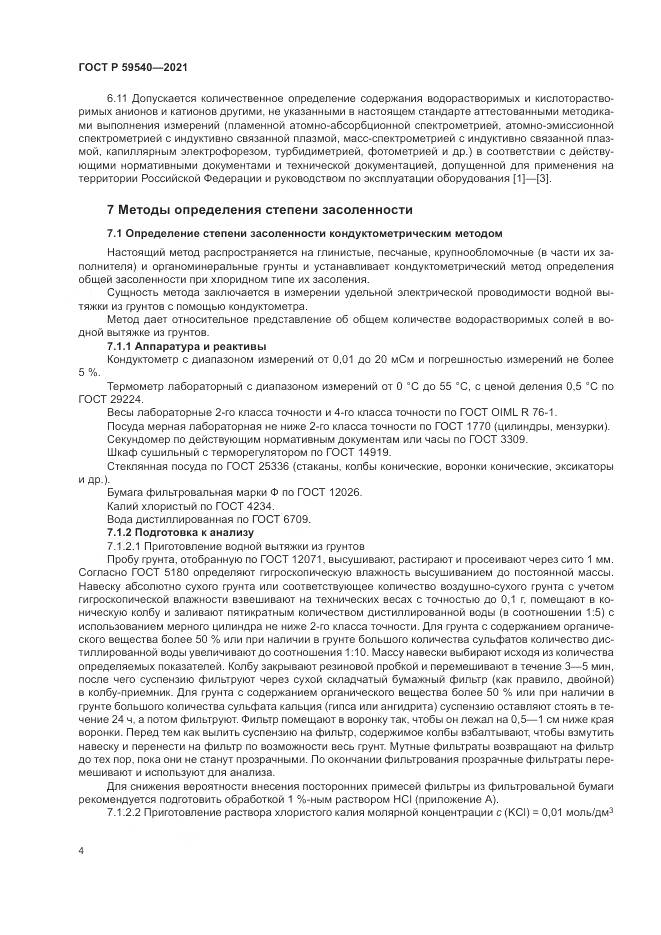 ГОСТ Р 59540—2021

6.11 Допускается количественное определение содержания водорастворимых и кислоторастворимых анионов и катионов другими, не указанными в настоящем стандарте аттестованными методиками выполнения измерений (пламенной атомно-абсорбционной спектрометрией, атомно-эмиссионной спектрометрией с индуктивно связанной плазмой, масс-спектрометрией с индуктивно связанной плазмой, капиллярным электрофорезом, турбидиметрией, фотометрией и др.) в соответствии с действующими нормативными документами и технической документацией, допущенной для применения на территории Российской Федерации и руководством по эксплуатации оборудования [1]—[3].

7 Методы определения степени засоленности

7.1 Определение степени засоленности кондуктометрическим методом

Настоящий метод распространяется на глинистые, песчаные, крупнообломочные (в части их заполнителя) и органоминеральные грунты и устанавливает кондуктометрический метод определения общей засоленности при хлоридном типе их засоления.

Сущность метода заключается в измерении удельной электрической проводимости водной вытяжки из грунтов с помощью кондуктометра.

Метод дает относительное представление об общем количестве водорастворимых солей в водной вытяжке из грунтов.

7.1.1 Аппаратура и реактивы

Кондуктометр с диапазоном измерений от 0,01 до 20 мСм и погрешностью измерений не более 5 %.

Термометр лабораторный с диапазоном измерений от 0 °С до 55 °С, с ценой деления 0,5 °С по ГОСТ 29224.

Весы лабораторные 2-го класса точности и 4-го класса точности по ГОСТ OIML R 76-1.

Посуда мерная лабораторная не ниже 2-го класса точности по ГОСТ 1770 (цилиндры, мензурки).

Секундомер по действующим нормативным документам или часы по ГОСТ 3309.

Шкаф сушильный с терморегулятором по ГОСТ 14919.

Стеклянная посуда по ГОСТ 25336 (стаканы, колбы конические, воронки конические, эксикаторы и др.).

Бумага фильтровальная марки Ф по ГОСТ 12026.

Калий хлористый по ГОСТ 4234.

Вода дистиллированная по ГОСТ 6709.

7.1.2 Подготовка к анализу

7.1.2.1 Приготовление водной вытяжки из грунтов

Пробу грунта, отобранную по ГОСТ 12071, высушивают, растирают и просеивают через сито 1 мм. Согласно ГОСТ 5180 определяют гигроскопическую влажность высушиванием до постоянной массы. Навеску абсолютно сухого грунта или соответствующее количество воздушно-сухого грунта с учетом гигроскопической влажности взвешивают на технических весах с точностью до 0,1 г, помещают в коническую колбу и заливают пятикратным количеством дистиллированной воды (в соотношении 1:5) с использованием мерного цилиндра не ниже 2-го класса точности. Для грунта с содержанием органического вещества более 50 % или при наличии в грунте большого количества сульфатов количество дистиллированной воды увеличивают до соотношения 1:10. Массу навески выбирают исходя из количества определяемых показателей. Колбу закрывают резиновой пробкой и перемешивают в течение 3—5 мин, после чего суспензию фильтруют через сухой складчатый бумажный фильтр (как правило, двойной) в колбу-приемник. Для грунта с содержанием органического вещества более 50 % или при наличии в грунте большого количества сульфата кальция (гипса или ангидрита) суспензию оставляют стоять в течение 24 ч, а потом фильтруют. Фильтр помещают в воронку так, чтобы он лежал на 0,5—1 см ниже края воронки. Перед тем как вылить суспензию на фильтр, содержимое колбы взбалтывают, чтобы взмутить навеску и перенести на фильтр по возможности весь грунт. Мутные фильтраты возвращают на фильтр до тех пор, пока они не станут прозрачными. По окончании фильтрования прозрачные фильтраты перемешивают и используют для анализа.

Для снижения вероятности внесения посторонних примесей фильтры из фильтровальной бумаги рекомендуется подготовить обработкой 1 %-ным раствором HCl (приложение А).

7.1.2.2 Приготовление раствора хлористого калия молярной концентрации с (KCl) = 0,01 моль/дм$^3$

4